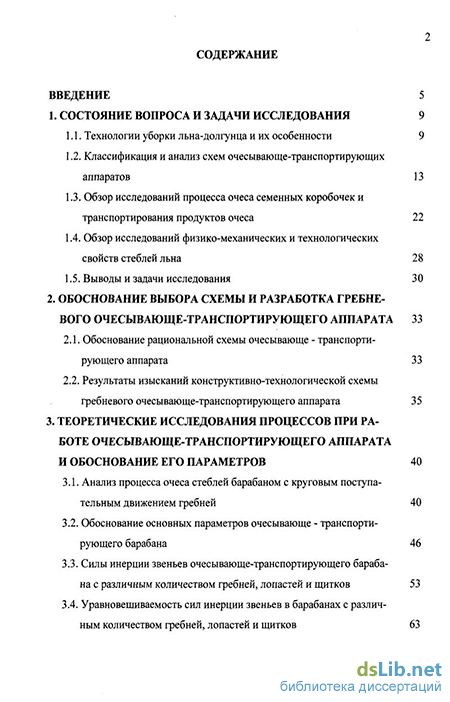 2

СОДЕРЖАНИЕ

ВВЕДЕНИЕ 5

1. СОСТОЯНИЕ ВОПРОСА И ЗАДАЧИ ИССЛЕДОВАНИЯ 9

1.1. Технологии уборки льна-долгунца и их особенности 9

1.2. Классификация и анализ схем очесывающе-транспортирующих аппаратов 13

1.3. Обзор исследований процесса очеса семенных коробочек и транспортирования продуктов очеса 22

1.4. Обзор исследований физико-механических и технологических свойств стеблей льна 28

1.5. Выводы и задачи исследования 30

2. ОБОСНОВАНИЕ ВЫБОРА СХЕМЫ И РАЗРАБОТКА ГРЕБНЕВОГО ОЧЕСЫВАЮЩЕ-ТРАНСПОРТИРУЮЩЕГО АППАРАТА 33

2.1. Обоснование рациональной схемы очесывающе - транспортирующего аппарата 33

2.2. Результаты изысканий конструктивно-технологической схемы гребневого очесывающе-транспортирующего аппарата 35

3. ТЕОРЕТИЧЕСКИЕ ИССЛЕДОВАНИЯ ПРОЦЕССОВ ПРИ РАБОТЕ ОЧЕСЫВАЮЩЕ-ТРАНСПОРТИРУЮЩЕГО АППАРАТА И ОБОСНОВАНИЕ ЕГО ПАРАМЕТРОВ 40

3.1. Анализ процесса очеса стеблей барабаном с круговым поступательным движением гребней 40

3.2. Обоснование основных параметров очесывающе - транспортирующего барабана 46

3.3. Силы инерции звеньев очесывающе-транспортирующего барабана с различным количеством гребней, лопастей и щитков 53

3.4. Уравновешиваемость сил инерции звеньев в барабанах с различным количеством гребней, лопастей и щитков 63

dsLib.net
библиотека диссертаций